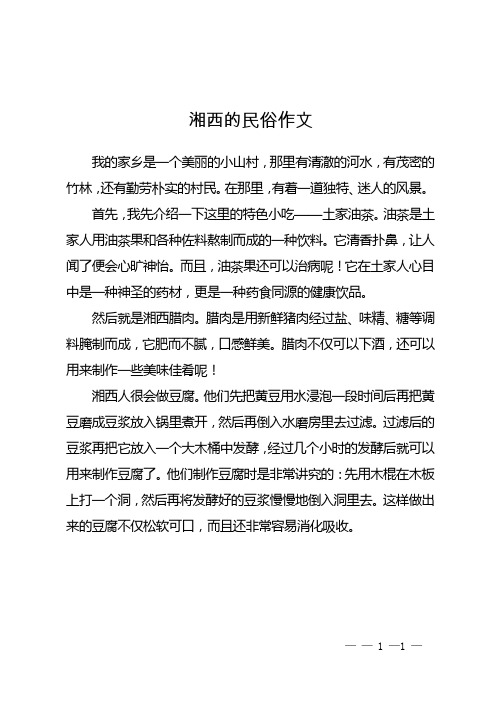 湘西的民俗作文

我的家乡是一个美丽的小山村，那里有清澈的河水，有茂密的竹林，还有勤劳朴实的村民。在那里，有着一道独特、迷人的风景。

首先，我先介绍一下这里的特色小吃——土家油茶。油茶是土家人用油茶果和各种佐料熬制而成的一种饮料。它清香扑鼻，让人闻了便会心旷神怡。而且，油茶果还可以治病呢！它在土家人心目中是一种神圣的药材，更是一种药食同源的健康饮品。

然后就是湘西腊肉。腊肉是用新鲜猪肉经过盐、味精、糖等调料腌制而成，它肥而不腻，口感鲜美。腊肉不仅可以下酒，还可以用来制作一些美味佳肴呢！

湘西人很会做豆腐。他们先把黄豆用水浸泡一段时间后再把黄豆磨成豆浆放入锅里煮开，然后再倒入水磨房里去过滤。过滤后的豆浆再把它放入一个大木桶中发酵，经过几个小时的发酵后就可以用来制作豆腐了。他们制作豆腐时是非常讲究的：先用木棍在木板上打一个洞，然后再将发酵好的豆浆慢慢地倒入洞里去。这样做出来的豆腐不仅松软可口，而且还非常容易消化吸收。

— — 1 —1 —